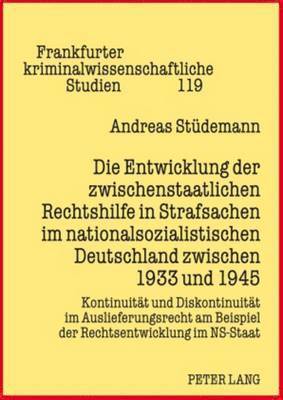 Frankfurter kriminalwissenschaftliche Studien 119

Andreas Stüdemann

Die Entwicklung der zwischenstaatlichen Rechtshilfe in Strafsachen im nationalsozialistischen Deutschland zwischen 1933 und 1945

Kontinuität und Diskontinuität im Auslieferungsrecht am Beispiel der Rechtsentwicklung im NS-Staat

PETER LANG